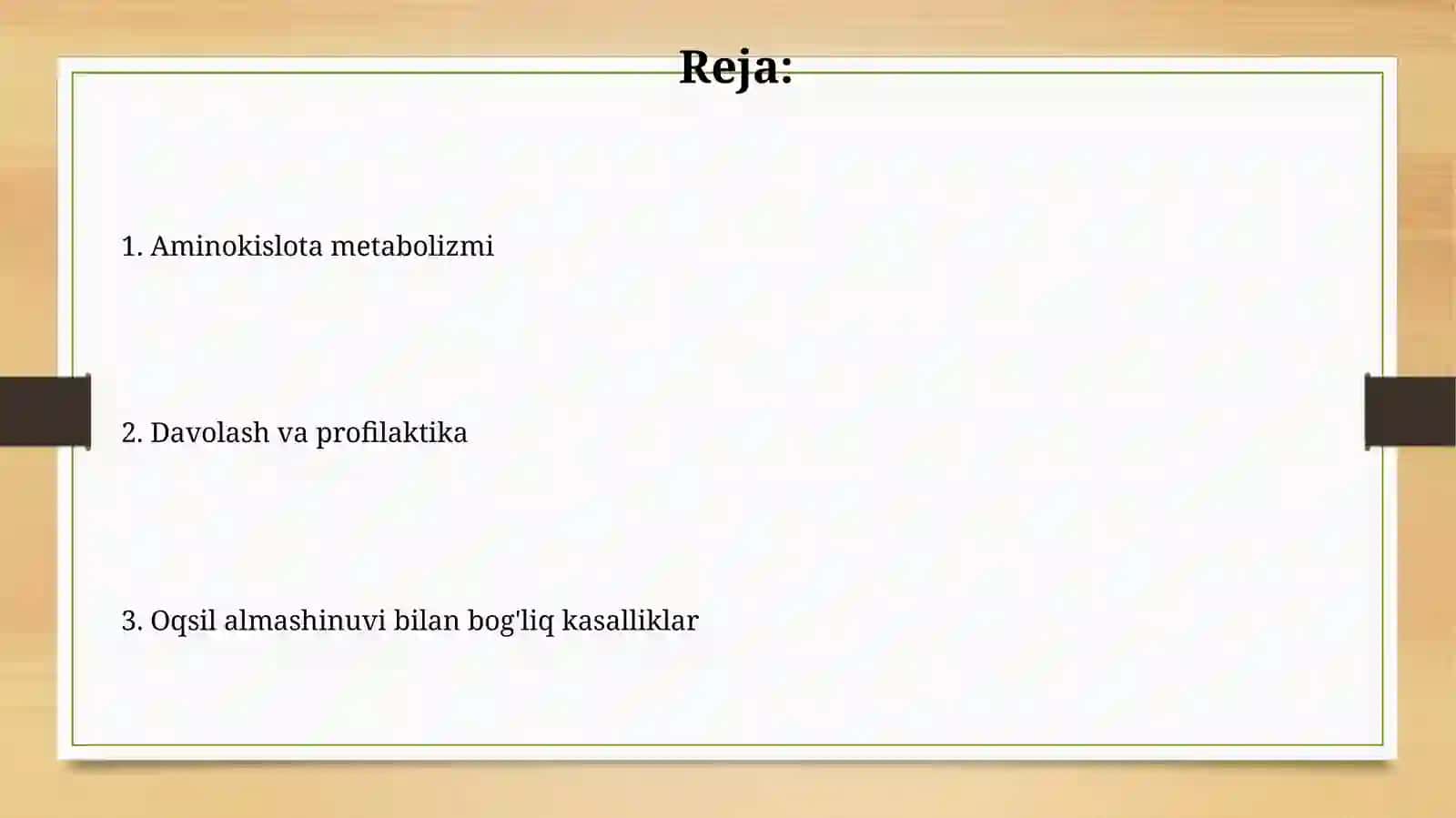 Reja:

1. Aminokislota metabolizmi

2. Davolash va profilaktika

3. Oqsil almashinuvi bilan bog'liq kasalliklar